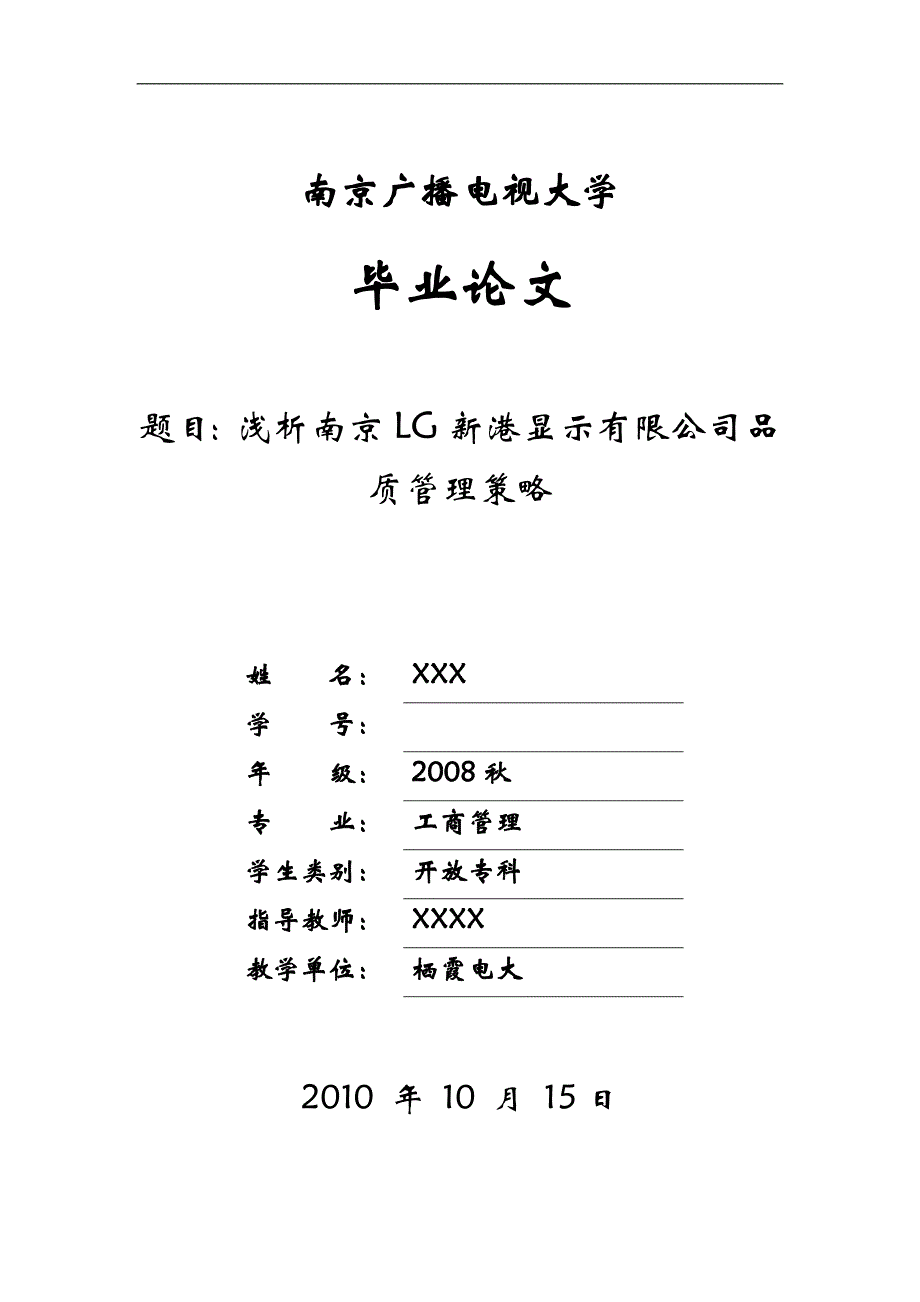 南京广播电视大学

毕业论文

题目：浅析南京LG新港显示有限公司品质管理策略

姓　　名：　XXX

学　　号：

年　　级：　2008秋

专　　业：　工商管理

学生类别：　开放专科

指导教师：　XXXX

教学单位：　栖霞电大

2010 年 10 月 15 日